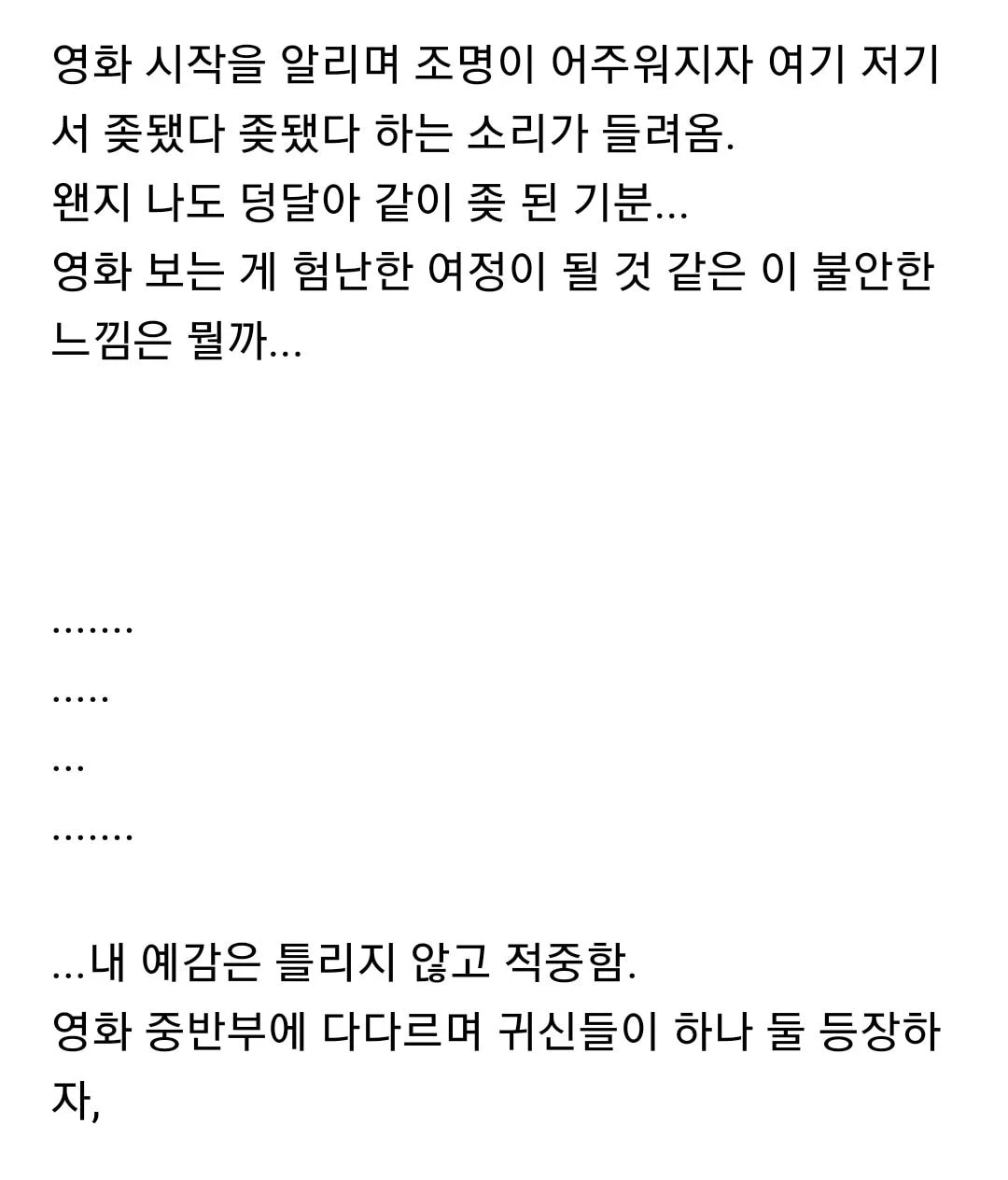 영화 시작을 알리며 조명이 어주워지자 여기 저기서 좆됐다 좆됐다 하는 소리가 들려옴.
왠지 나도 덩달아 같이 좆 된 기분...
영화 보는 게 험난한 여정이 될 것 같은 이 불안한 느낌은 뭘까...

.......
.....
...
.......

...내 예감은 틀리지 않고 적중함.
영화 중반부에 다다르며 귀신들이 하나 둘 등장하자,